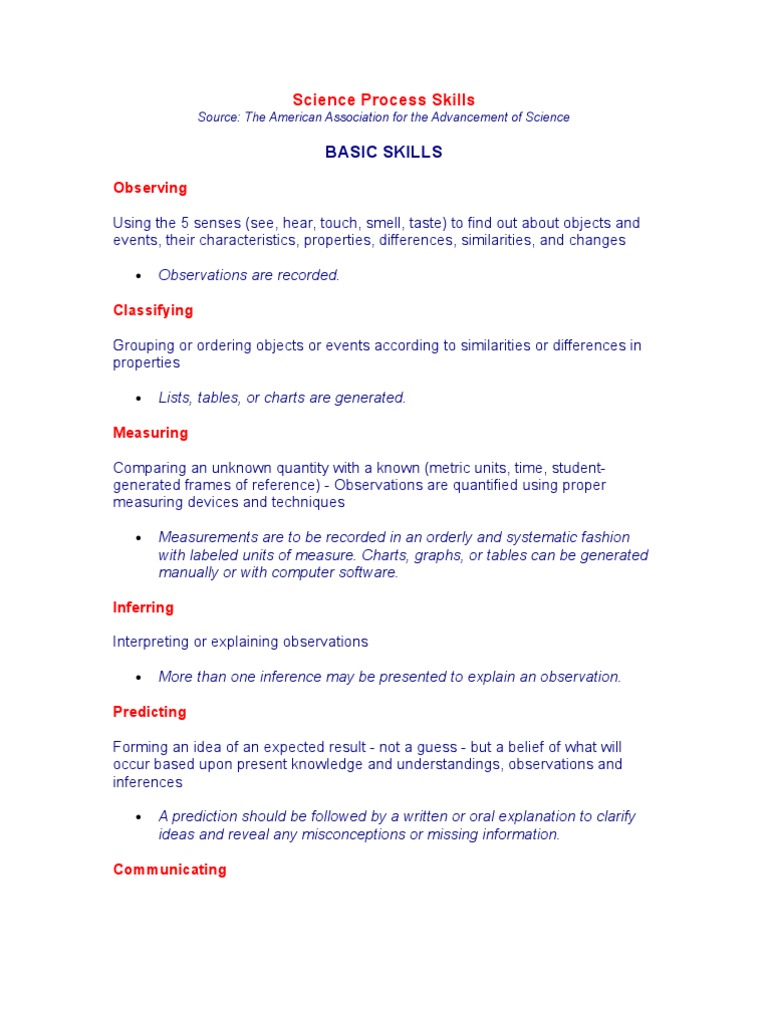 Science Process Skills
Source: The American Association for the Advancement of Science

BASIC SKILLS

Observing

Using the 5 senses (see, hear, touch, smell, taste) to find out about objects and events, their characteristics, properties, differences, similarities, and changes

• Observations are recorded.

Classifying

Grouping or ordering objects or events according to similarities or differences in properties

• Lists, tables, or charts are generated.

Measuring

Comparing an unknown quantity with a known (metric units, time, student-generated frames of reference) - Observations are quantified using proper measuring devices and techniques

• Measurements are to be recorded in an orderly and systematic fashion with labeled units of measure. Charts, graphs, or tables can be generated manually or with computer software.

Inferring

Interpreting or explaining observations

• More than one inference may be presented to explain an observation.

Predicting

Forming an idea of an expected result - not a guess - but a belief of what will occur based upon present knowledge and understandings, observations and inferences

• A prediction should be followed by a written or oral explanation to clarify ideas and reveal any misconceptions or missing information.

Communicating